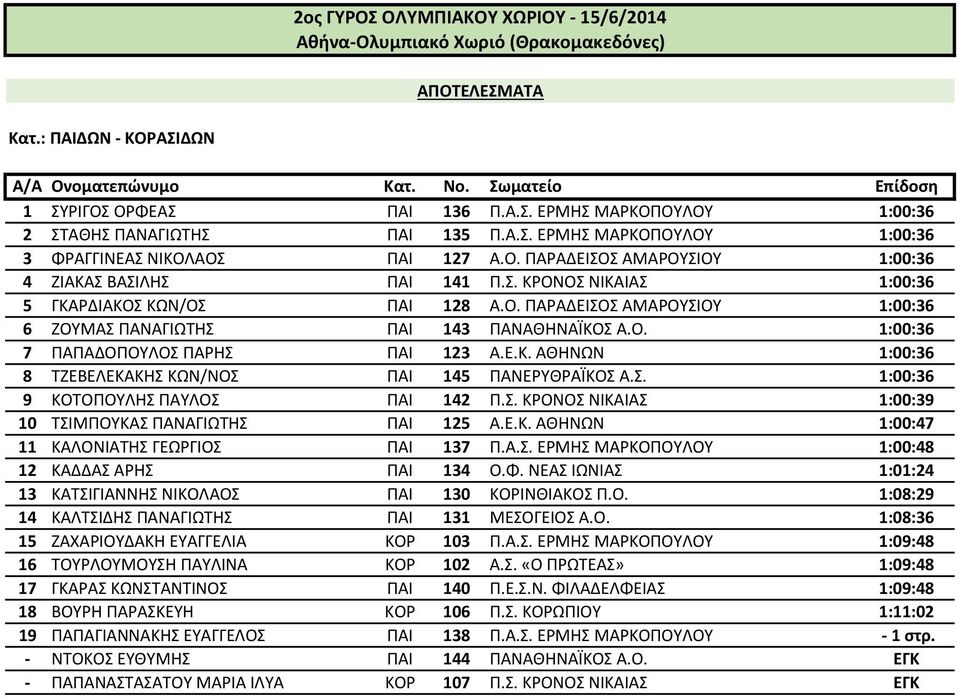 2ος ΓΥΡΟΣ ΟΛΥΜΠΙΑΚΟΥ ΧΩΡΙΟΥ - 15/6/2014
Αθήνα-Ολυμπιακό Χωριό (Θρακομακεδόνες)

ΑΠΟΤΕΛΕΣΜΑΤΑ

Κατ.: ΠΑΙΔΩΝ - ΚΟΡΑΣΙΔΩΝ

| Α/Α | Ονοματεπώνυμο | Κατ. | Νο. | Σωματείο | Επίδοση |
|---|---|---|---|---|---|
| 1 | ΣΥΡΙΓΟΣ ΟΡΦΕΑΣ | ΠΑΙ | 136 | Π.Α.Σ. ΕΡΜΗΣ ΜΑΡΚΟΠΟΥΛΟΥ | 1:00:36 |
| 2 | ΣΤΑΘΗΣ ΠΑΝΑΓΙΩΤΗΣ | ΠΑΙ | 135 | Π.Α.Σ. ΕΡΜΗΣ ΜΑΡΚΟΠΟΥΛΟΥ | 1:00:36 |
| 3 | ΦΡΑΓΓΙΝΕΑΣ ΝΙΚΟΛΑΟΣ | ΠΑΙ | 127 | Α.Ο. ΠΑΡΑΔΕΙΣΟΣ ΑΜΑΡΟΥΣΙΟΥ | 1:00:36 |
| 4 | ΖΙΑΚΑΣ ΒΑΣΙΛΗΣ | ΠΑΙ | 141 | Π.Σ. ΚΡΟΝΟΣ ΝΙΚΑΙΑΣ | 1:00:36 |
| 5 | ΓΚΑΡΔΙΑΚΟΣ ΚΩΝ/ΟΣ | ΠΑΙ | 128 | Α.Ο. ΠΑΡΑΔΕΙΣΟΣ ΑΜΑΡΟΥΣΙΟΥ | 1:00:36 |
| 6 | ΖΟΥΜΑΣ ΠΑΝΑΓΙΩΤΗΣ | ΠΑΙ | 143 | ΠΑΝΑΘΗΝΑΪΚΟΣ Α.Ο. | 1:00:36 |
| 7 | ΠΑΠΑΔΟΠΟΥΛΟΣ ΠΑΡΗΣ | ΠΑΙ | 123 | Α.Ε.Κ. ΑΘΗΝΩΝ | 1:00:36 |
| 8 | ΤΖΕΒΕΛΕΚΑΚΗΣ ΚΩΝ/ΝΟΣ | ΠΑΙ | 145 | ΠΑΝΕΡΥΘΡΑΪΚΟΣ Α.Σ. | 1:00:36 |
| 9 | ΚΟΤΟΠΟΥΛΗΣ ΠΑΥΛΟΣ | ΠΑΙ | 142 | Π.Σ. ΚΡΟΝΟΣ ΝΙΚΑΙΑΣ | 1:00:39 |
| 10 | ΤΣΙΜΠΟΥΚΑΣ ΠΑΝΑΓΙΩΤΗΣ | ΠΑΙ | 125 | Α.Ε.Κ. ΑΘΗΝΩΝ | 1:00:47 |
| 11 | ΚΑΛΟΝΙΑΤΗΣ ΓΕΩΡΓΙΟΣ | ΠΑΙ | 137 | Π.Α.Σ. ΕΡΜΗΣ ΜΑΡΚΟΠΟΥΛΟΥ | 1:00:48 |
| 12 | ΚΑΔΔΑΣ ΑΡΗΣ | ΠΑΙ | 134 | Ο.Φ. ΝΕΑΣ ΙΩΝΙΑΣ | 1:01:24 |
| 13 | ΚΑΤΣΙΓΙΑΝΝΗΣ ΝΙΚΟΛΑΟΣ | ΠΑΙ | 130 | ΚΟΡΙΝΘΙΑΚΟΣ Π.Ο. | 1:08:29 |
| 14 | ΚΑΛΤΣΙΔΗΣ ΠΑΝΑΓΙΩΤΗΣ | ΠΑΙ | 131 | ΜΕΣΟΓΕΙΟΣ Α.Ο. | 1:08:36 |
| 15 | ΖΑΧΑΡΙΟΥΔΑΚΗ ΕΥΑΓΓΕΛΙΑ | ΚΟΡ | 103 | Π.Α.Σ. ΕΡΜΗΣ ΜΑΡΚΟΠΟΥΛΟΥ | 1:09:48 |
| 16 | ΤΟΥΡΛΟΥΜΟΥΣΗ ΠΑΥΛΙΝΑ | ΚΟΡ | 102 | Α.Σ. «Ο ΠΡΩΤΕΑΣ» | 1:09:48 |
| 17 | ΓΚΑΡΑΣ ΚΩΝΣΤΑΝΤΙΝΟΣ | ΠΑΙ | 140 | Π.Ε.Σ.Ν. ΦΙΛΑΔΕΛΦΕΙΑΣ | 1:09:48 |
| 18 | ΒΟΥΡΗ ΠΑΡΑΣΚΕΥΗ | ΚΟΡ | 106 | Π.Σ. ΚΟΡΩΠΙΟΥ | 1:11:02 |
| 19 | ΠΑΠΑΓΙΑΝΝΑΚΗΣ ΕΥΑΓΓΕΛΟΣ | ΠΑΙ | 138 | Π.Α.Σ. ΕΡΜΗΣ ΜΑΡΚΟΠΟΥΛΟΥ | - 1 στρ. |
| - | ΝΤΟΚΟΣ ΕΥΘΥΜΗΣ | ΠΑΙ | 144 | ΠΑΝΑΘΗΝΑΪΚΟΣ Α.Ο. | ΕΓΚ |
| - | ΠΑΠΑΝΑΣΤΑΣΑΤΟΥ ΜΑΡΙΑ ΙΛΥΑ | ΚΟΡ | 107 | Π.Σ. ΚΡΟΝΟΣ ΝΙΚΑΙΑΣ | ΕΓΚ |